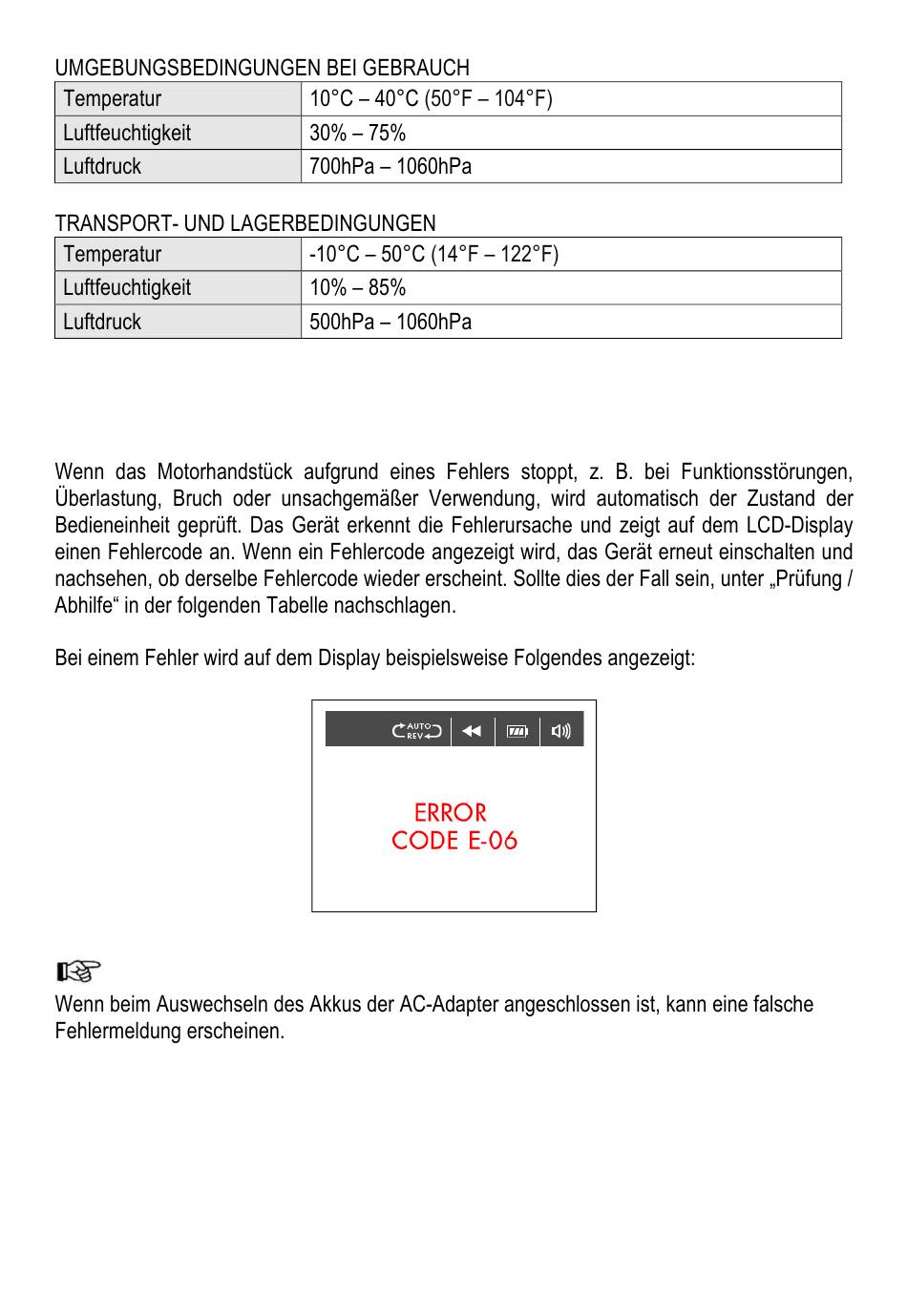 UMGEBUNGSBEDINGUNGEN BEI GEBRAUCH

| Temperatur | 10°C – 40°C (50°F – 104°F) |
|---|---|
| Luftfeuchtigkeit | 30% – 75% |
| Luftdruck | 700hPa – 1060hPa |

TRANSPORT- UND LAGERBEDINGUNGEN

| Temperatur | -10°C – 50°C (14°F – 122°F) |
|---|---|
| Luftfeuchtigkeit | 10% – 85% |
| Luftdruck | 500hPa – 1060hPa |

Wenn das Motorhandstück aufgrund eines Fehlers stoppt, z. B. bei Funktionsstörungen, Überlastung, Bruch oder unsachgemäßer Verwendung, wird automatisch der Zustand der Bedieneinheit geprüft. Das Gerät erkennt die Fehlerursache und zeigt auf dem LCD-Display einen Fehlercode an. Wenn ein Fehlercode angezeigt wird, das Gerät erneut einschalten und nachsehen, ob derselbe Fehlercode wieder erscheint. Sollte dies der Fall sein, unter „Prüfung / Abhilfe“ in der folgenden Tabelle nachschlagen.

Bei einem Fehler wird auf dem Display beispielsweise Folgendes angezeigt:

AUTO REV

ERROR
CODE E-06

Wenn beim Auswechseln des Akkus der AC-Adapter angeschlossen ist, kann eine falsche Fehlermeldung erscheinen.